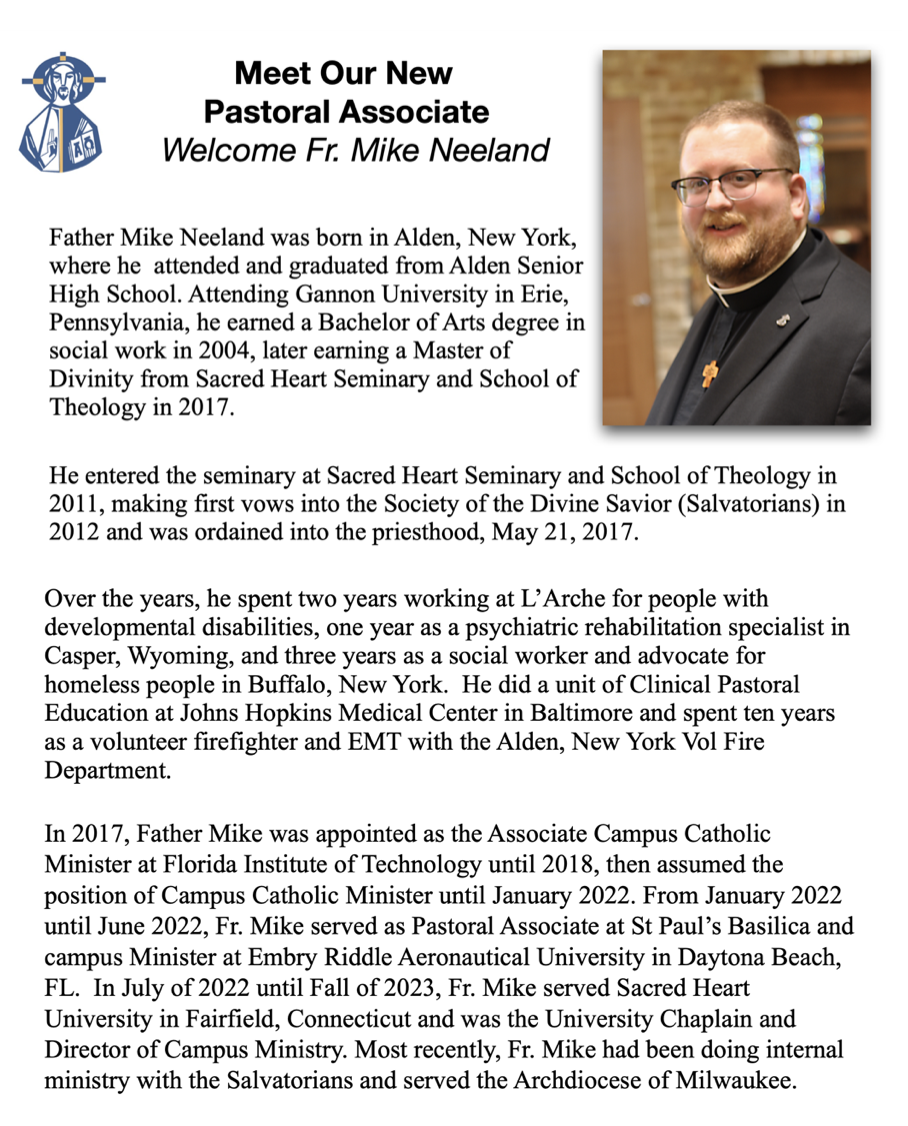 Meet Our New
Pastoral Associate
Welcome Fr. Mike Neeland

Father Mike Neeland was born in Alden, New York, where he attended and graduated from Alden Senior High School. Attending Gannon University in Erie, Pennsylvania, he earned a Bachelor of Arts degree in social work in 2004, later earning a Master of Divinity from Sacred Heart Seminary and School of Theology in 2017.

He entered the seminary at Sacred Heart Seminary and School of Theology in 2011, making first vows into the Society of the Divine Savior (Salvatorians) in 2012 and was ordained into the priesthood, May 21, 2017.

Over the years, he spent two years working at L'Arche for people with developmental disabilities, one year as a psychiatric rehabilitation specialist in Casper, Wyoming, and three years as a social worker and advocate for homeless people in Buffalo, New York. He did a unit of Clinical Pastoral Education at Johns Hopkins Medical Center in Baltimore and spent ten years as a volunteer firefighter and EMT with the Alden, New York Vol Fire Department.

In 2017, Father Mike was appointed as the Associate Campus Catholic Minister at Florida Institute of Technology until 2018, then assumed the position of Campus Catholic Minister until January 2022. From January 2022 until June 2022, Fr. Mike served as Pastoral Associate at St Paul's Basilica and campus Minister at Embry Riddle Aeronautical University in Daytona Beach, FL. In July of 2022 until Fall of 2023, Fr. Mike served Sacred Heart University in Fairfield, Connecticut and was the University Chaplain and Director of Campus Ministry. Most recently, Fr. Mike had been doing internal ministry with the Salvatorians and served the Archdiocese of Milwaukee.